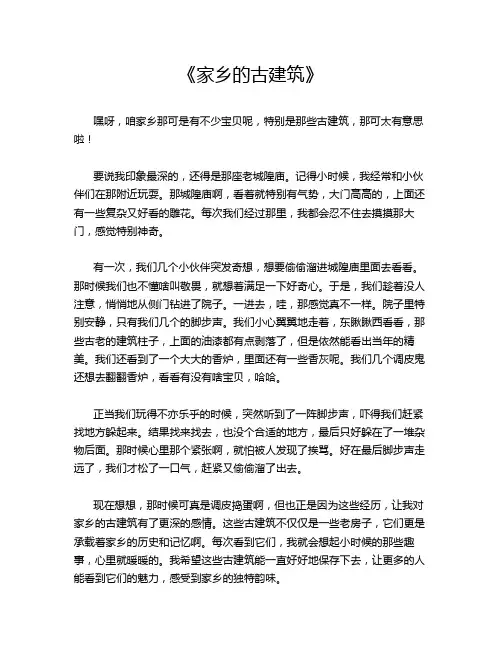 《家乡的古建筑》

嘿呀，咱家乡那可是有不少宝贝呢，特别是那些古建筑，那可太有意思啦！

要说我印象最深的，还得是那座老城隍庙。记得小时候，我经常和小伙伴们在那附近玩耍。那城隍庙啊，看着就特别有气势，大门高高的，上面还有一些复杂又好看的雕花。每次我们经过那里，我都会忍不住去摸摸那大门，感觉特别神奇。

有一次，我们几个小伙伴突发奇想，想要偷偷溜进城隍庙里面去看看。那时候我们也不懂啥叫敬畏，就想着满足一下好奇心。于是，我们趁着没人注意，悄悄地从侧门钻进了院子。一进去，哇，那感觉真不一样。院子里特别安静，只有我们几个的脚步声。我们小心翼翼地走着，东瞅瞅西看看，那些古老的建筑柱子，上面的油漆都有点剥落了，但是依然能看出当年的精美。我们还看到了一个大大的香炉，里面还有一些香灰呢。我们几个调皮鬼还想去翻翻香炉，看看有没有啥宝贝，哈哈。

正当我们玩得不亦乐乎的时候，突然听到了一阵脚步声，吓得我们赶紧找地方躲起来。结果找来找去，也没个合适的地方，最后只好躲在了一堆杂物后面。那时候心里那个紧张啊，就怕被人发现了挨骂。好在最后脚步声走远了，我们才松了一口气，赶紧又偷偷溜了出去。

现在想想，那时候可真是调皮捣蛋啊，但也正是因为这些经历，让我对家乡的古建筑有了更深的感情。这些古建筑不仅仅是一些老房子，它们更是承载着家乡的历史和记忆啊。每次看到它们，我就会想起小时候的那些趣事，心里就暖暖的。我希望这些古建筑能一直好好地保存下去，让更多的人能看到它们的魅力，感受到家乡的独特韵味。